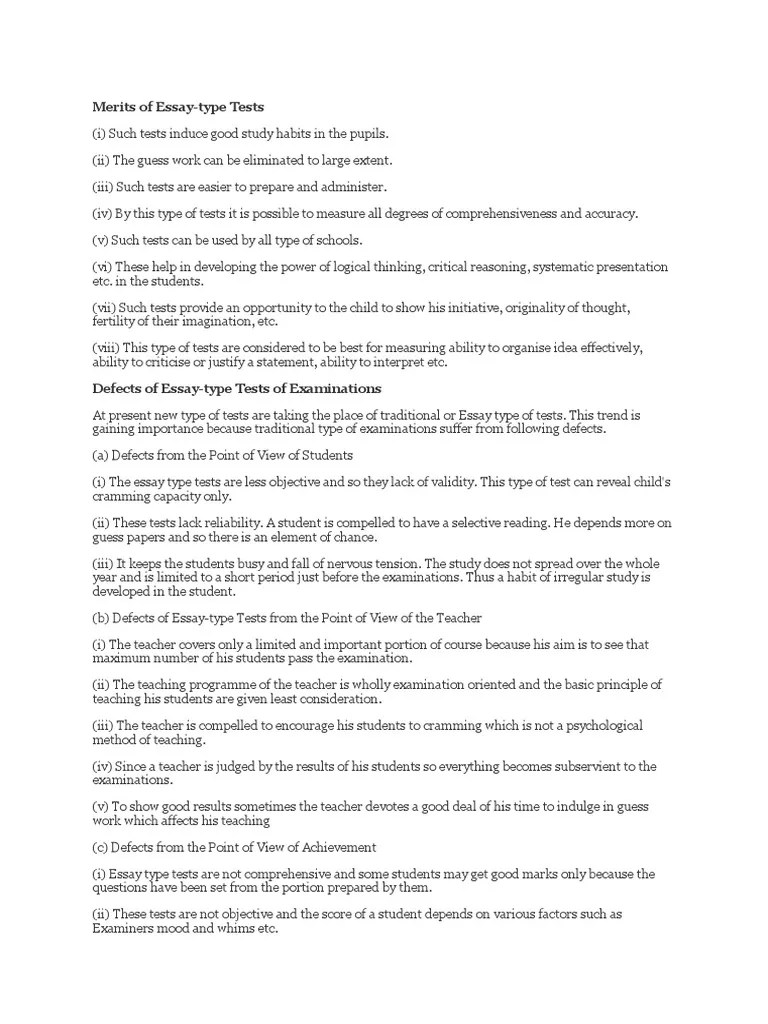 Merits of Essay-type Tests

(i) Such tests induce good study habits in the pupils.

(ii) The guess work can be eliminated to large extent.

(iii) Such tests are easier to prepare and administer.

(iv) By this type of tests it is possible to measure all degrees of comprehensiveness and accuracy.

(v) Such tests can be used by all type of schools.

(vi) These help in developing the power of logical thinking, critical reasoning, systematic presentation etc. in the students.

(vii) Such tests provide an opportunity to the child to show his initiative, originality of thought, fertility of their imagination, etc.

(viii) This type of tests are considered to be best for measuring ability to organise idea effectively, ability to criticise or justify a statement, ability to interpret etc.

Defects of Essay-type Tests of Examinations

At present new type of tests are taking the place of traditional or Essay type of tests. This trend is gaining importance because traditional type of examinations suffer from following defects.

(a) Defects from the Point of View of Students

(i) The essay type tests are less objective and so they lack of validity. This type of test can reveal child's cramming capacity only.

(ii) These tests lack reliability. A student is compelled to have a selective reading. He depends more on guess papers and so there is an element of chance.

(iii) It keeps the students busy and fall of nervous tension. The study does not spread over the whole year and is limited to a short period just before the examinations. Thus a habit of irregular study is developed in the student.

(b) Defects of Essay-type Tests from the Point of View of the Teacher

(i) The teacher covers only a limited and important portion of course because his aim is to see that maximum number of his students pass the examination.

(ii) The teaching programme of the teacher is wholly examination oriented and the basic principle of teaching his students are given least consideration.

(iii) The teacher is compelled to encourage his students to cramming which is not a psychological method of teaching.

(iv) Since a teacher is judged by the results of his students so everything becomes subservient to the examinations.

(v) To show good results sometimes the teacher devotes a good deal of his time to indulge in guess work which affects his teaching

(c) Defects from the Point of View of Achievement

(i) Essay type tests are not comprehensive and some students may get good marks only because the questions have been set from the portion prepared by them.

(ii) These tests are not objective and the score of a student depends on various factors such as Examiners mood and whims etc.